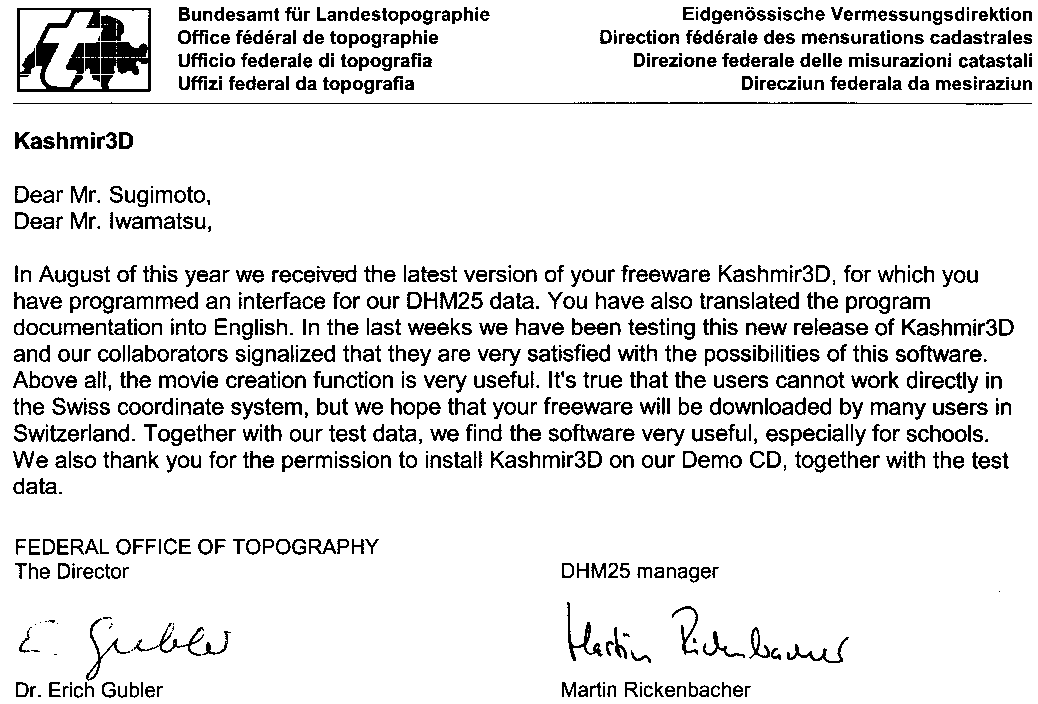 Bundesamt für Landestopographie
Office fédéral de topographie
Ufficio federale di topografia
Uffizi federal da topografia

Eidgenössische Vermessungsdirektion
Direction fédérale des mensurations cadastrales
Direzione federale delle misurazioni catastali
Direcziun federala da mesiraziun

Kashmir3D

Dear Mr. Sugimoto,
Dear Mr. Iwamatsu,

In August of this year we received the latest version of your freeware Kashmir3D, for which you have programmed an interface for our DHM25 data. You have also translated the program documentation into English. In the last weeks we have been testing this new release of Kashmir3D and our collaborators signalized that they are very satisfied with the possibilities of this software. Above all, the movie creation function is very useful. It's true that the users cannot work directly in the Swiss coordinate system, but we hope that your freeware will be downloaded by many users in Switzerland. Together with our test data, we find the software very useful, especially for schools. We also thank you for the permission to install Kashmir3D on our Demo CD, together with the test data.

FEDERAL OFFICE OF TOPOGRAPHY
The Director

E. Gubler

Dr. Erich Gubler

DHM25 manager

Martin Rickenbacher

Martin Rickenbacher